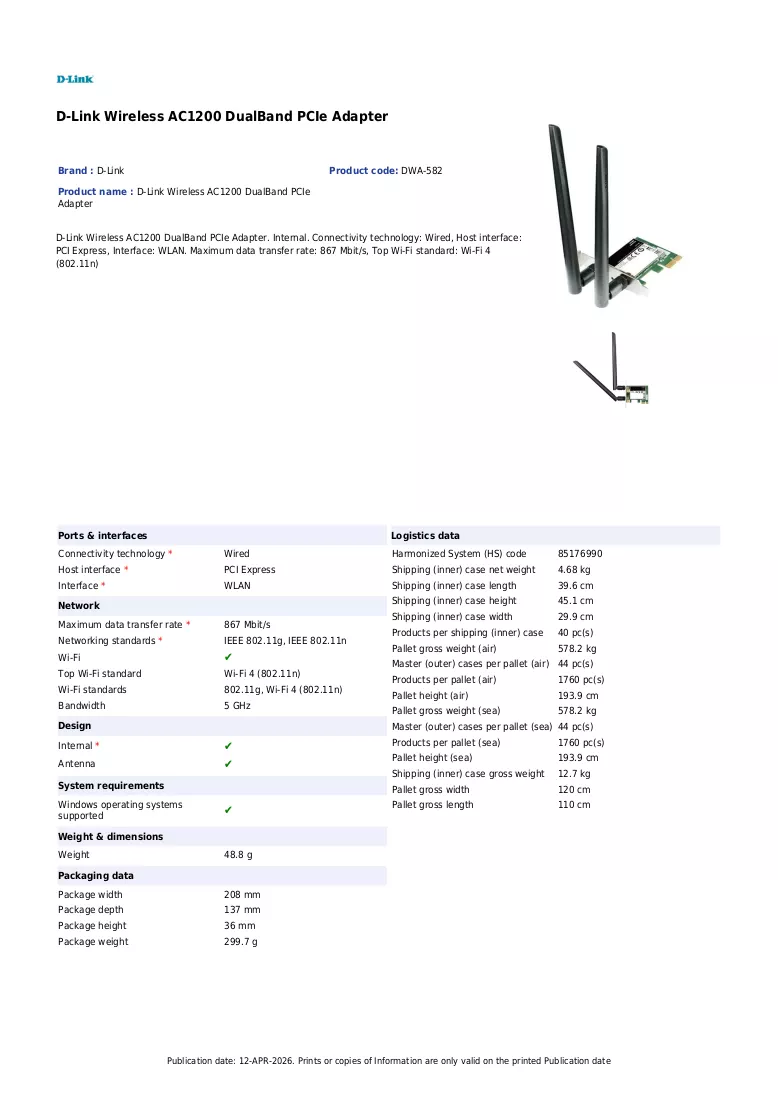 D-Link

D-Link Wireless AC1200 DualBand PCIe Adapter

Brand : D-Link

Product code: DWA-582

Product name : D-Link Wireless AC1200 DualBand PCIe Adapter

D-Link Wireless AC1200 DualBand PCIe Adapter. Internal. Connectivity technology: Wired, Host interface: PCI Express, Interface: WLAN. Maximum data transfer rate: 867 Mbit/s, Top Wi-Fi standard: Wi-Fi 4 (802.11n)

Ports & interfaces

Connectivity technology * Wired
Host interface * PCI Express
Interface * WLAN

Network

Maximum data transfer rate * 867 Mbit/s
Networking standards * IEEE 802.11g, IEEE 802.11n
Wi-Fi ✔
Top Wi-Fi standard Wi-Fi 4 (802.11n)
Wi-Fi standards 802.11g, Wi-Fi 4 (802.11n)
Bandwidth 5 GHz

Design

Internal * ✔
Antenna ✔

System requirements

Windows operating systems supported ✔

Weight & dimensions

Weight 48.8 g

Packaging data

Package width 208 mm
Package depth 137 mm
Package height 36 mm
Package weight 299.7 g

Logistics data

Harmonized System (HS) code 85176990
Shipping (inner) case net weight 4.68 kg
Shipping (inner) case length 39.6 cm
Shipping (inner) case height 45.1 cm
Shipping (inner) case width 29.9 cm
Products per shipping (inner) case 40 pc(s)
Pallet gross weight (air) 578.2 kg
Master (outer) cases per pallet (air) 44 pc(s)
Products per pallet (air) 1760 pc(s)
Pallet height (air) 193.9 cm
Pallet gross weight (sea) 578.2 kg
Master (outer) cases per pallet (sea) 44 pc(s)
Products per pallet (sea) 1760 pc(s)
Pallet height (sea) 193.9 cm
Shipping (inner) case gross weight 12.7 kg
Pallet gross width 120 cm
Pallet gross length 110 cm

Publication date: 12-APR-2026. Prints or copies of Information are only valid on the printed Publication date